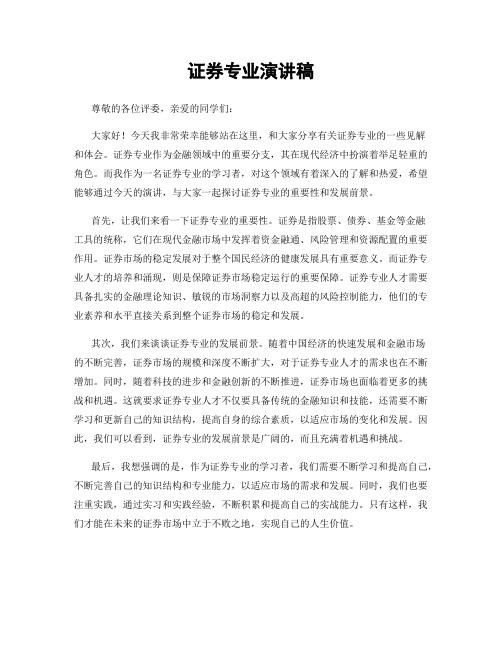 证券专业演讲稿

尊敬的各位评委，亲爱的同学们：

大家好！今天我非常荣幸能够站在这里，和大家分享有关证券专业的一些见解和体会。证券专业作为金融领域中的重要分支，其在现代经济中扮演着举足轻重的角色。而我作为一名证券专业的学习者，对这个领域有着深入的了解和热爱，希望能够通过今天的演讲，与大家一起探讨证券专业的重要性和发展前景。

首先，让我们来看一下证券专业的重要性。证券是指股票、债券、基金等金融工具的统称，它们在现代金融市场中发挥着资金融通、风险管理和资源配置的重要作用。证券市场的稳定发展对于整个国民经济的健康发展具有重要意义。而证券专业人才的培养和涌现，则是保障证券市场稳定运行的重要保障。证券专业人才需要具备扎实的金融理论知识、敏锐的市场洞察力以及高超的风险控制能力，他们的专业素养和水平直接关系到整个证券市场的稳定和发展。

其次，我们来谈谈证券专业的发展前景。随着中国经济的快速发展和金融市场的不断完善，证券市场的规模和深度不断扩大，对于证券专业人才的需求也在不断增加。同时，随着科技的进步和金融创新的不断推进，证券市场也面临着更多的挑战和机遇。这就要求证券专业人才不仅要具备传统的金融知识和技能，还需要不断学习和更新自己的知识结构，提高自身的综合素质，以适应市场的变化和发展。因此，我们可以看到，证券专业的发展前景是广阔的，而且充满着机遇和挑战。

最后，我想强调的是，作为证券专业的学习者，我们需要不断学习和提高自己，不断完善自己的知识结构和专业能力，以适应市场的需求和发展。同时，我们也要注重实践，通过实习和实践经验，不断积累和提高自己的实战能力。只有这样，我们才能在未来的证券市场中立于不败之地，实现自己的人生价值。